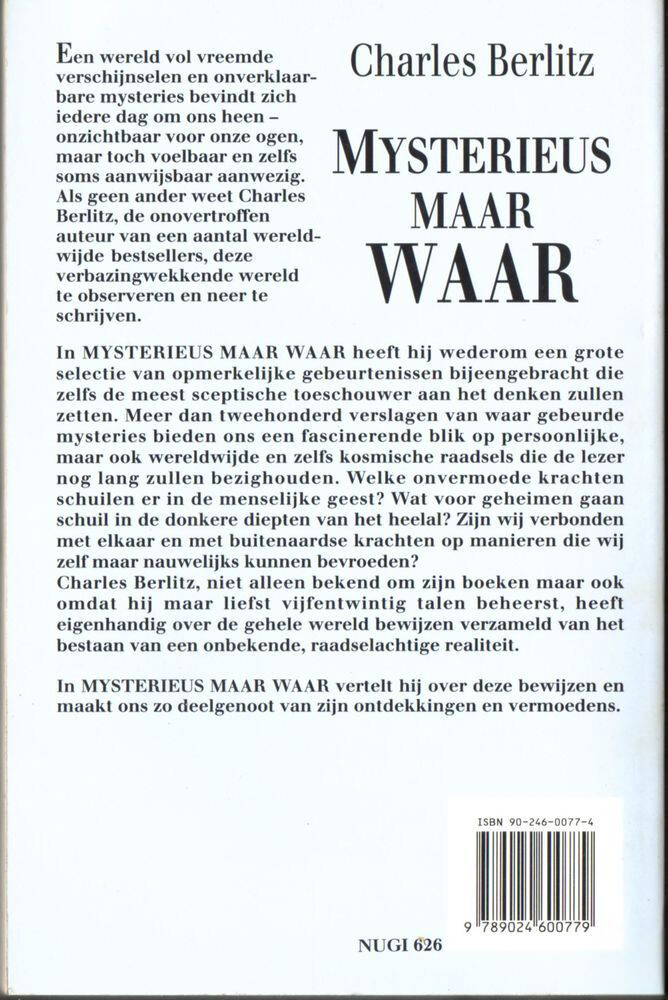 Een wereld vol vreemde verschijnselen en onverklaarbare mysteries bevindt zich iedere dag om ons heen – onzichtbaar voor onze ogen, maar toch voelbaar en zelfs soms aanwijsbaar aanwezig. Als geen ander weet Charles Berlitz, de onovertroffen auteur van een aantal wereldwijde bestsellers, deze verbazingwekkende wereld te observeren en neer te schrijven.

Charles Berlitz

MYSTERIEUS MAAR WAAR

In MYSTERIEUS MAAR WAAR heeft hij wederom een grote selectie van opmerkelijke gebeurtenissen bijeengebracht die zelfs de meest sceptische toeschouwer aan het denken zullen zetten. Meer dan tweehonderd verslagen van waar gebeurde mysteries bieden ons een fascinerende blik op persoonlijke, maar ook wereldwijde en zelfs kosmische raadsels die de lezer nog lang zullen bezighouden. Welke onvermoede krachten schuilen er in de menselijke geest? Wat voor geheimen gaan schuil in de donkere diepten van het heelal? Zijn wij verbonden met elkaar en met buitenaardse krachten op manieren die wij zelf maar nauwelijks kunnen bevroeden?
Charles Berlitz, niet alleen bekend om zijn boeken maar ook omdat hij maar liefst vijfentwintig talen beheerst, heeft eigenhandig over de gehele wereld bewijzen verzameld van het bestaan van een onbekende, raadselachtige realiteit.

In MYSTERIEUS MAAR WAAR vertelt hij over deze bewijzen en maakt ons zo deelgenoot van zijn ontdekkingen en vermoedens.

ISBN 90-246-0077-4

9 789024 600779

NUGI 626